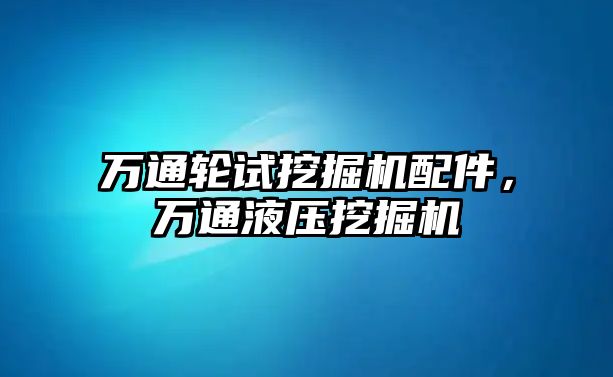 万通轮试挖掘机配件，万通液压挖掘机